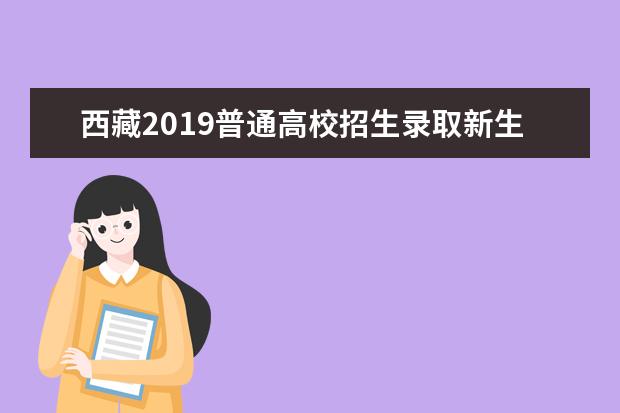 西藏2019普通高校招生录取新生